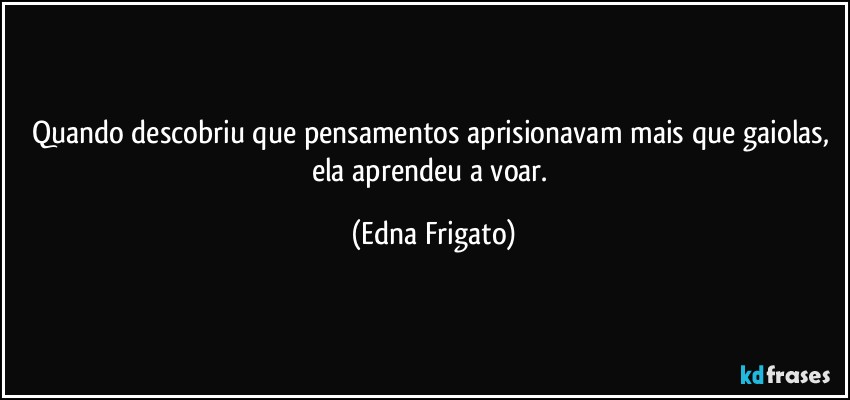 Quando descobriu que pensamentos aprisionavam mais que gaiolas, ela aprendeu a voar.

(Edna Frigato)

kdfrases